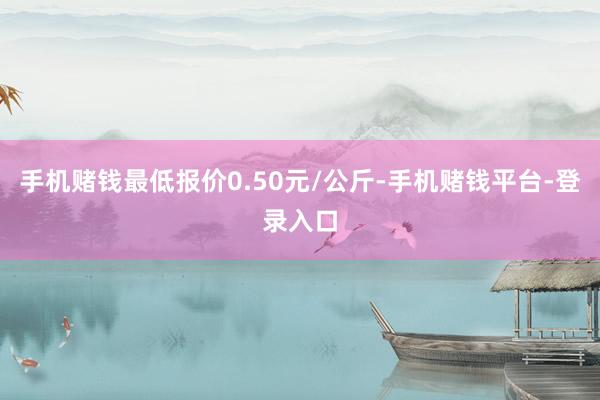 手机赌钱最低报价0.50元/公斤-手机赌钱平台-登录入口